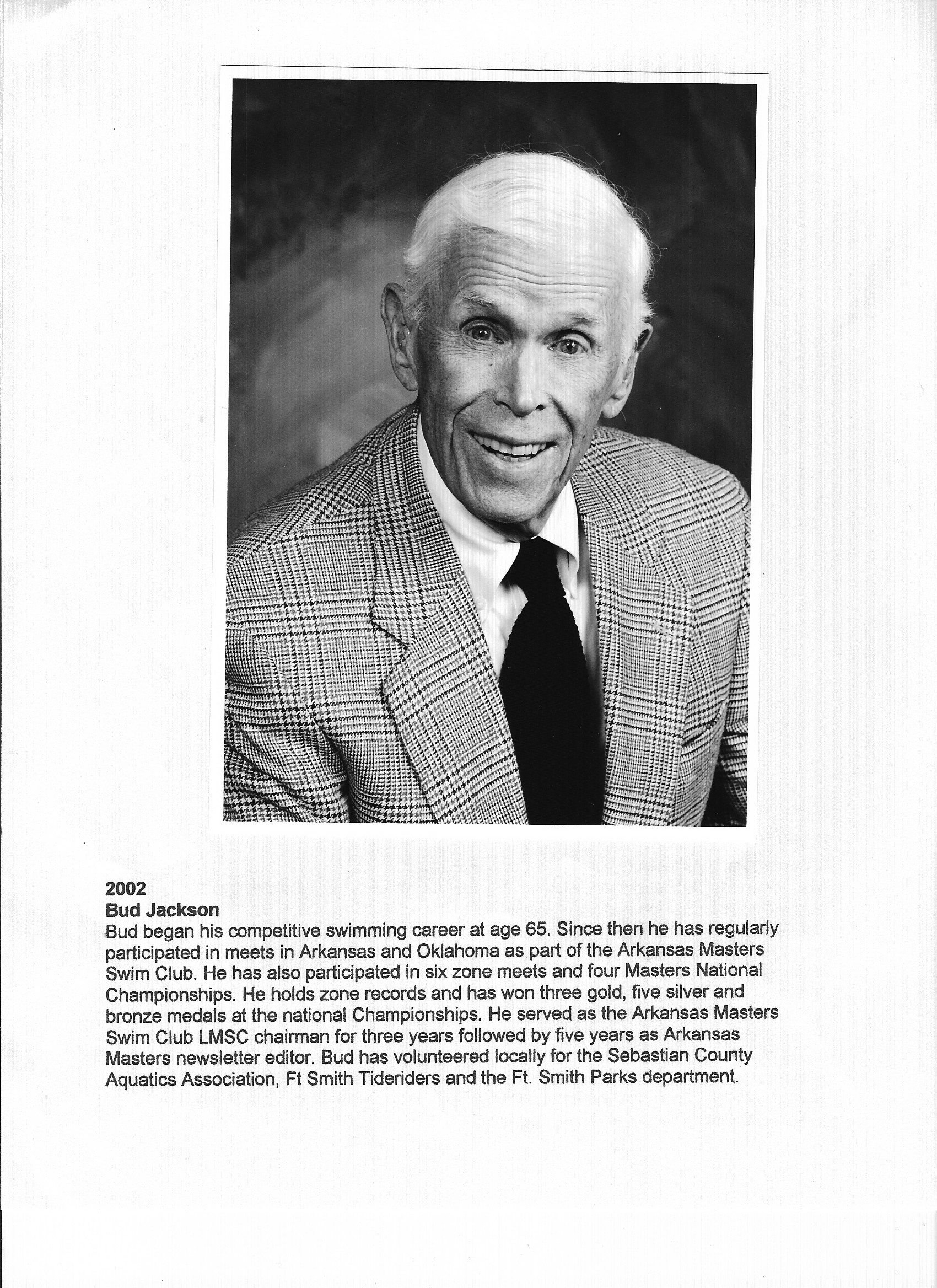 2002
Bud Jackson
Bud began his competitive swimming career at age 65. Since then he has regularly participated in meets in Arkansas and Oklahoma as part of the Arkansas Masters Swim Club. He has also participated in six zone meets and four Masters National Championships. He holds zone records and has won three gold, five silver and bronze medals at the national Championships. He served as the Arkansas Masters Swim Club LMSC chairman for three years followed by five years as Arkansas Masters newsletter editor. Bud has volunteered locally for the Sebastian County Aquatics Association, Ft Smith Tideriders and the Ft. Smith Parks department.